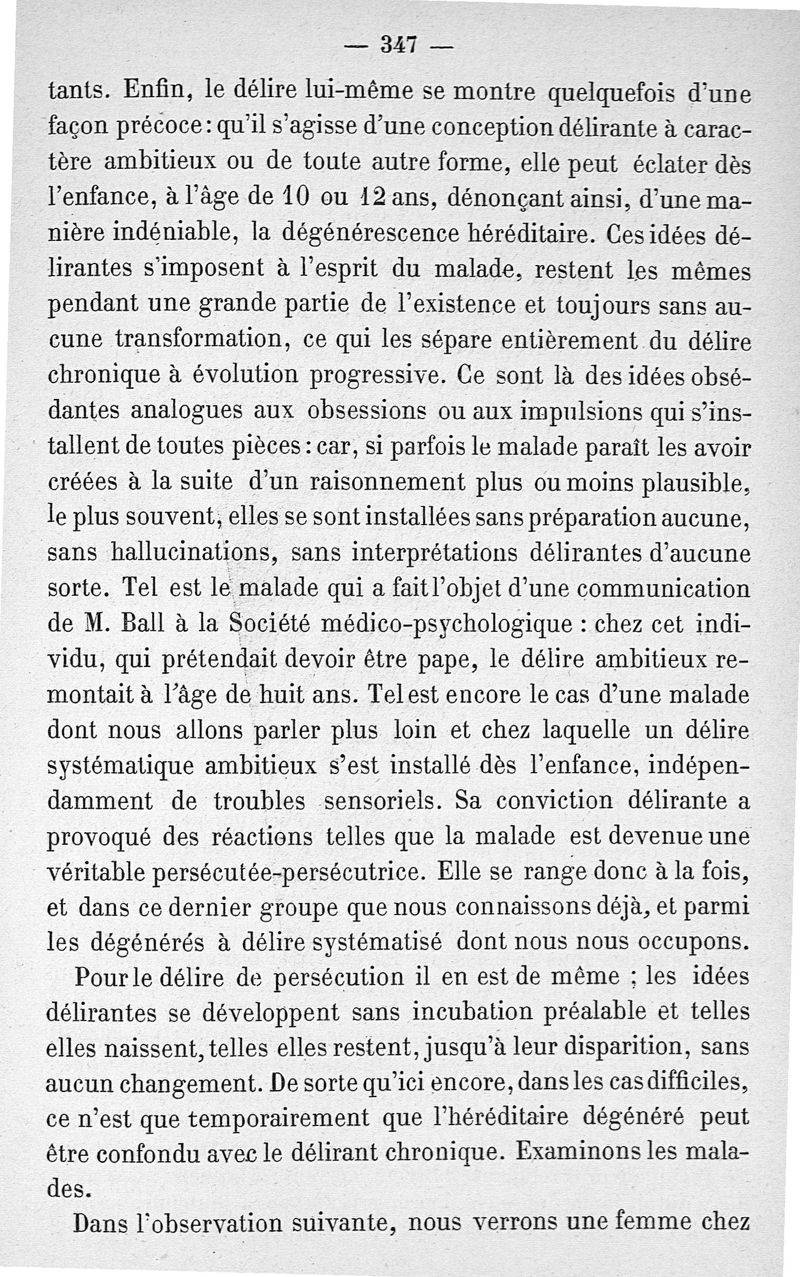 — 347 —

tants. Enfin, le délire lui-même se montre quelquefois d'une façon précoce : qu'il s'agisse d'une conception délirante à caractère ambitieux ou de toute autre forme, elle peut éclater dès l'enfance, à l'âge de 10 ou 12 ans, dénonçant ainsi, d'une manière indéniable, la dégénérescence héréditaire. Ces idées délirantes s'imposent à l'esprit du malade, restent les mêmes pendant une grande partie de l'existence et toujours sans aucune transformation, ce qui les sépare entièrement du délire chronique à évolution progressive. Ce sont là des idées obsédantes analogues aux obsessions ou aux impulsions qui s'installent de toutes pièces : car, si parfois le malade paraît les avoir créées à la suite d'un raisonnement plus ou moins plausible, le plus souvent, elles se sont installées sans préparation aucune, sans hallucinations, sans interprétations délirantes d'aucune sorte. Tel est le malade qui a fait l'objet d'une communication de M. Ball à la Société médico-psychologique : chez cet individu, qui prétendait devoir être pape, le délire ambitieux remontait à l'âge de huit ans. Tel est encore le cas d'une malade dont nous allons parler plus loin et chez laquelle un délire systématique ambitieux s'est installé dès l'enfance, indépendamment de troubles sensoriels. Sa conviction délirante a provoqué des réactions telles que la malade est devenue une véritable persécutée-persécutrice. Elle se range donc à la fois, et dans ce dernier groupe que nous connaissons déjà, et parmi les dégénérés à délire systématisé dont nous nous occupons.

Pour le délire de persécution il en est de même ; les idées délirantes se développent sans incubation préalable et telles elles naissent, telles elles restent, jusqu'à leur disparition, sans aucun changement. De sorte qu'ici encore, dans les cas difficiles, ce n'est que temporairement que l'héréditaire dégénéré peut être confondu avec le délirant chronique. Examinons les malades.

Dans l'observation suivante, nous verrons une femme chez